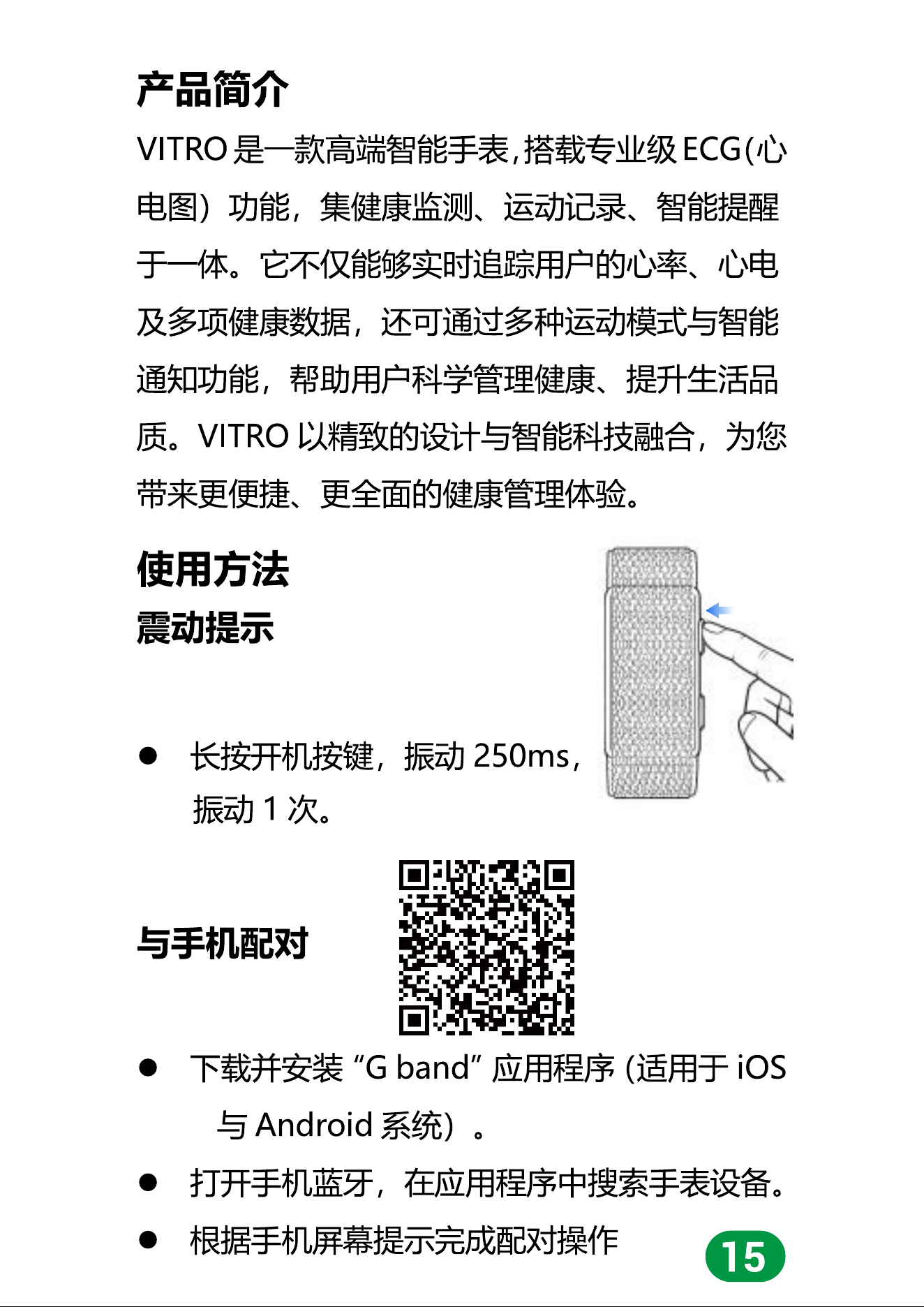 产品简介

VITRO 是一款高端智能手表,搭载专业级 ECG(心电图）功能，集健康监测、运动记录、智能提醒于一体。它不仅能够实时追踪用户的心率、心电及多项健康数据，还可通过多种运动模式与智能通知功能，帮助用户科学管理健康、提升生活品质。VITRO 以精致的设计与智能科技融合，为您带来更便捷、更全面的健康管理体验。

使用方法

震动提示

● 长按开机按键，振动 250ms，振动 1 次。

与手机配对

● 下载并安装 “G band” 应用程序 (适用于 iOS 与 Android 系统）。

● 打开手机蓝牙，在应用程序中搜索手表设备。

● 根据手机屏幕提示完成配对操作

15